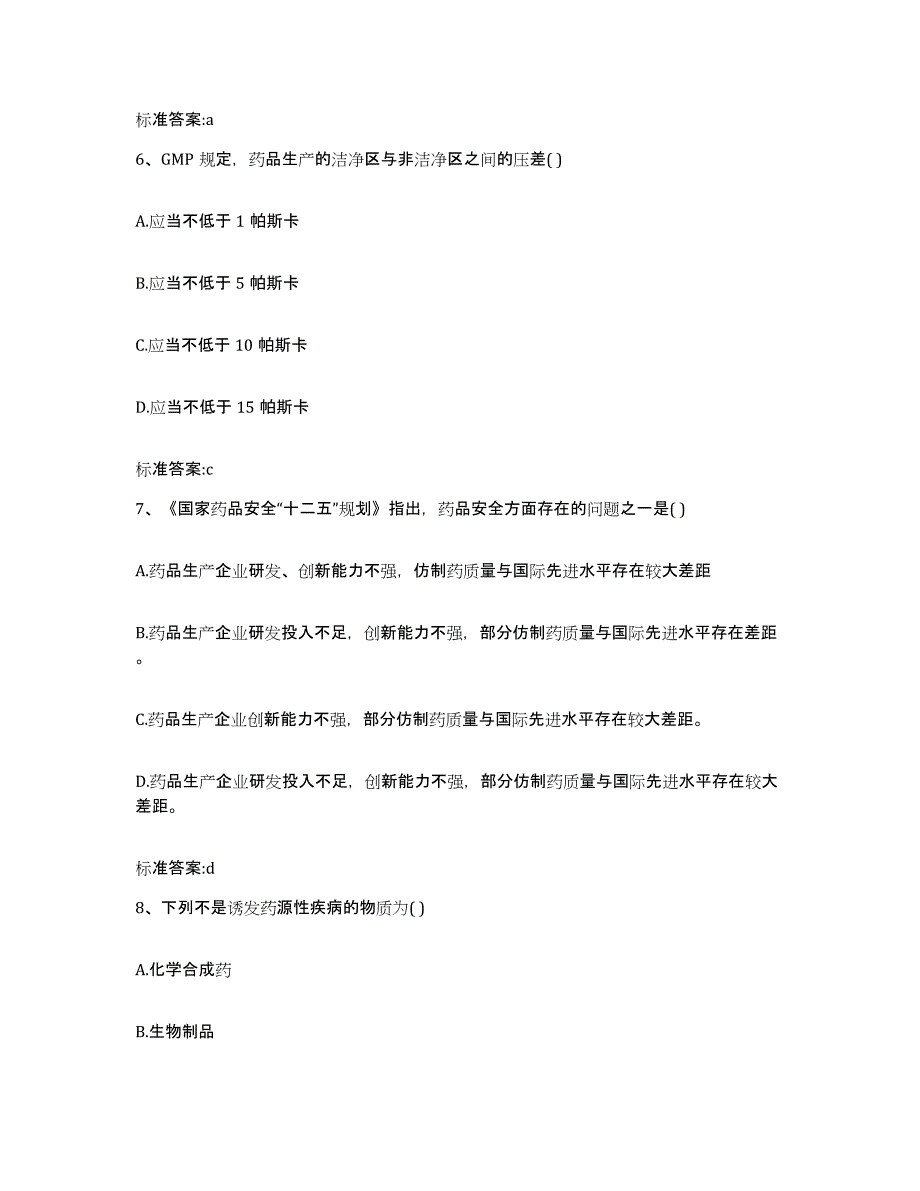 标准答案:a

6、GMP 规定，药品生产的洁净区与非洁净区之间的压差( )

A.应当不低于 1 帕斯卡

B.应当不低于 5 帕斯卡

C.应当不低于 10 帕斯卡

D.应当不低于 15 帕斯卡

标准答案:c

7、《国家药品安全“十二五”规划》指出，药品安全方面存在的问题之一是( )

A.药品生产企业研发、创新能力不强，仿制药质量与国际先进水平存在较大差距

B.药品生产企业研发投入不足，创新能力不强，部分仿制药质量与国际先进水平存在差距。

C.药品生产企业创新能力不强，部分仿制药质量与国际先进水平存在较大差距。

D.药品生产企业研发投入不足，创新能力不强，部分仿制药质量与国际先进水平存在较大差距。

标准答案:d

8、下列不是诱发药源性疾病的物质为( )

A.化学合成药

B.生物制品